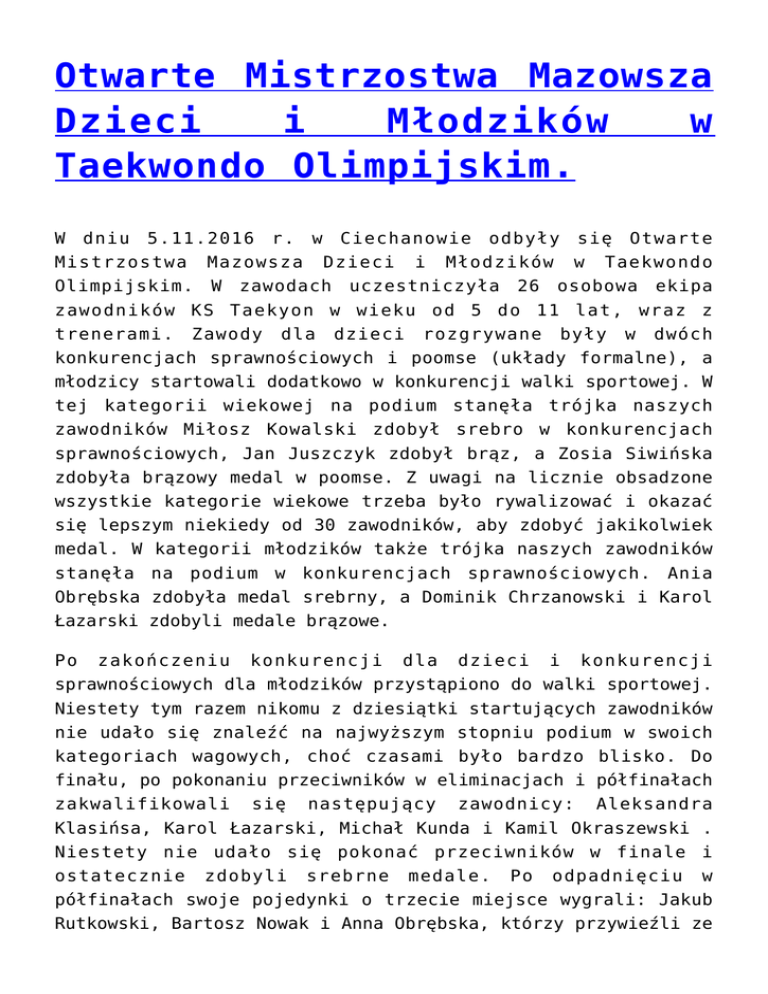 Otwarte Mistrzostwa Mazowsza Dzieci i Młodzików w Taekwondo Olimpijskim.

W dniu 5.11.2016 r. w Ciechanowie odbyły się Otwarte Mistrzostwa Mazowsza Dzieci i Młodzików w Taekwondo Olimpijskim. W zawodach uczestniczyła 26 osobowa ekipa zawodników KS Taekyon w wieku od 5 do 11 lat, wraz z trenerami. Zawody dla dzieci rozgrywane były w dwóch konkurencjach sprawnościowych i poomse (układy formalne), a młodzicy startowali dodatkowo w konkurencji walki sportowej. W tej kategorii wiekowej na podium stanęła trójka naszych zawodników Miłosz Kowalski zdobył srebro w konkurencjach sprawnościowych, Jan Juszczyk zdobył brąz, a Zosia Siwińska zdobyła brązowy medal w poomse. Z uwagi na licznie obsadzone wszystkie kategorie wiekowe trzeba było rywalizować i okazać się lepszym niekiedy od 30 zawodników, aby zdobyć jakikolwiek medal. W kategorii młodzików także trójka naszych zawodników stanęła na podium w konkurencjach sprawnościowych. Ania Obrębska zdobyła medal srebrny, a Dominik Chrzanowski i Karol Łazarski zdobyli medale brązowe.

Po zakończeniu konkurencji dla dzieci i konkurencji sprawnościowych dla młodzików przystąpiono do walki sportowej. Niestety tym razem nikomu z dziesiątki startujących zawodników nie udało się znaleźć na najwyższym stopniu podium w swoich kategoriach wagowych, choć czasami było bardzo blisko. Do finału, po pokonaniu przeciwników w eliminacjach i półfinałach zakwalifikowali się następujący zawodnicy: Aleksandra Klasińsa, Karol Łazarski, Michał Kunda i Kamil Okraszewski . Niestety nie udało się pokonać przeciwników w finale i ostatecznie zdobyli srebrne medale. Po odpadnięciu w półfinałach swoje pojedynki o trzecie miejsce wygrali: Jakub Rutkowski, Bartosz Nowak i Anna Obrębska, którzy przywieźli ze